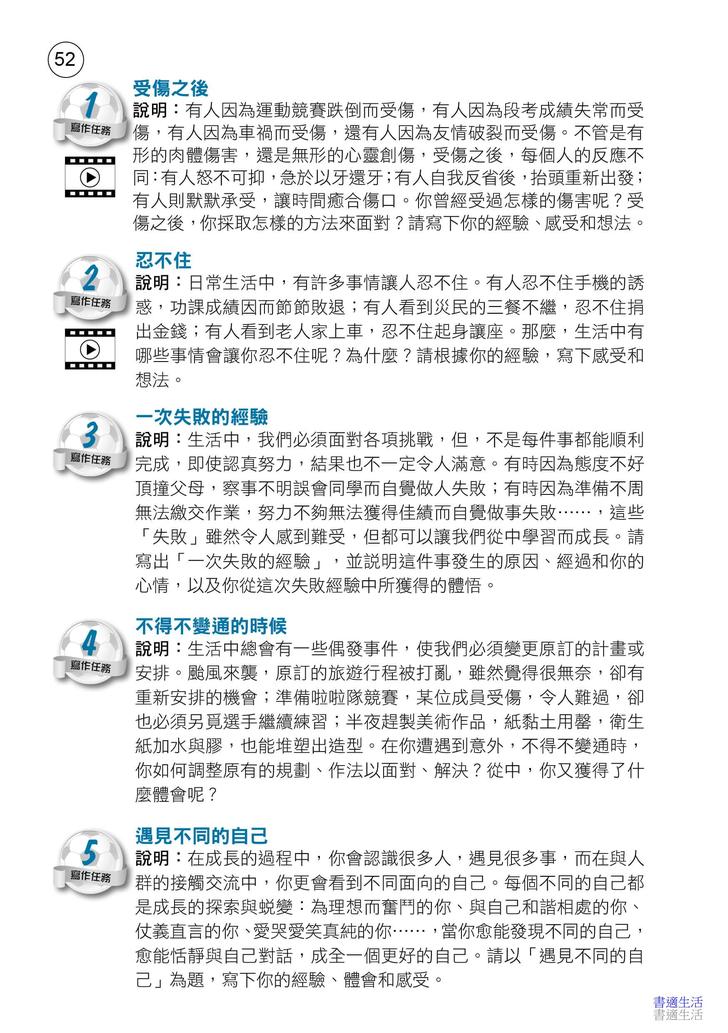 52

1
寫作任務

受傷之後

說明：有人因為運動競賽跌倒而受傷，有人因為段考成績失常而受傷，有人因為車禍而受傷，還有人因為友情破裂而受傷。不管是有形的肉體傷害，還是無形的心靈創傷，受傷之後，每個人的反應不同：有人怒不可抑，急於以牙還牙；有人自我反省後，抬頭重新出發；有人則默默承受，讓時間癒合傷口。你曾經受過怎樣的傷害呢？受傷之後，你採取怎樣的方法來面對？請寫下你的經驗、感受和想法。

2
寫作任務

忍不住

說明：日常生活中，有許多事情讓人忍不住。有人忍不住手機的誘惑，功課成績因而節節敗退；有人看到災民的三餐不繼，忍不住捐出金錢；有人看到老人家上車，忍不住起身讓座。那麼，生活中有哪些事情會讓你忍不住呢？為什麼？請根據你的經驗，寫下感受和想法。

3
寫作任務

一次失敗的經驗

說明：生活中，我們必須面對各項挑戰，但，不是每件事都能順利完成，即使認真努力，結果也不一定令人滿意。有時因為態度不好頂撞父母，察事不明誤會同學而自覺做人失敗；有時因為準備不周無法繳交作業，努力不夠無法獲得佳績而自覺做事失敗……，這些「失敗」雖然令人感到難受，但都可以讓我們從中學習而成長。請寫出「一次失敗的經驗」，並說明這件事發生的原因、經過和你的心情，以及你從這次失敗經驗中所獲得的體悟。

4
寫作任務

不得不變通的時候

說明：生活中總會有一些偶發事件，使我們必須變更原訂的計畫或安排。颱風來襲，原訂的旅遊行程被打亂，雖然覺得很無奈，卻有重新安排的機會；準備啦啦隊競賽，某位成員受傷，令人難過，卻也必須另覓選手繼續練習；半夜趕製美術作品，紙黏土用罄，衛生紙加水與膠，也能堆塑出造型。在你遭遇到意外，不得不變通時，你如何調整原有的規劃、作法以面對、解決？從中，你又獲得了什麼體會呢？

5
寫作任務

遇見不同的自己

說明：在成長的過程中，你會認識很多人，遇見很多事，而在與人群的接觸交流中，你更會看到不同面向的自己。每個不同的自己都是成長的探索與蛻變：為理想而奮鬥的你、與自己和諧相處的你、仗義直言的你、愛哭愛笑真純的你……，當你愈能發現不同的自己，愈能恬靜與自己對話，成全一個更好的自己。請以「遇見不同的自己」為題，寫下你的經驗、體會和感受。

書適生活
書適生活